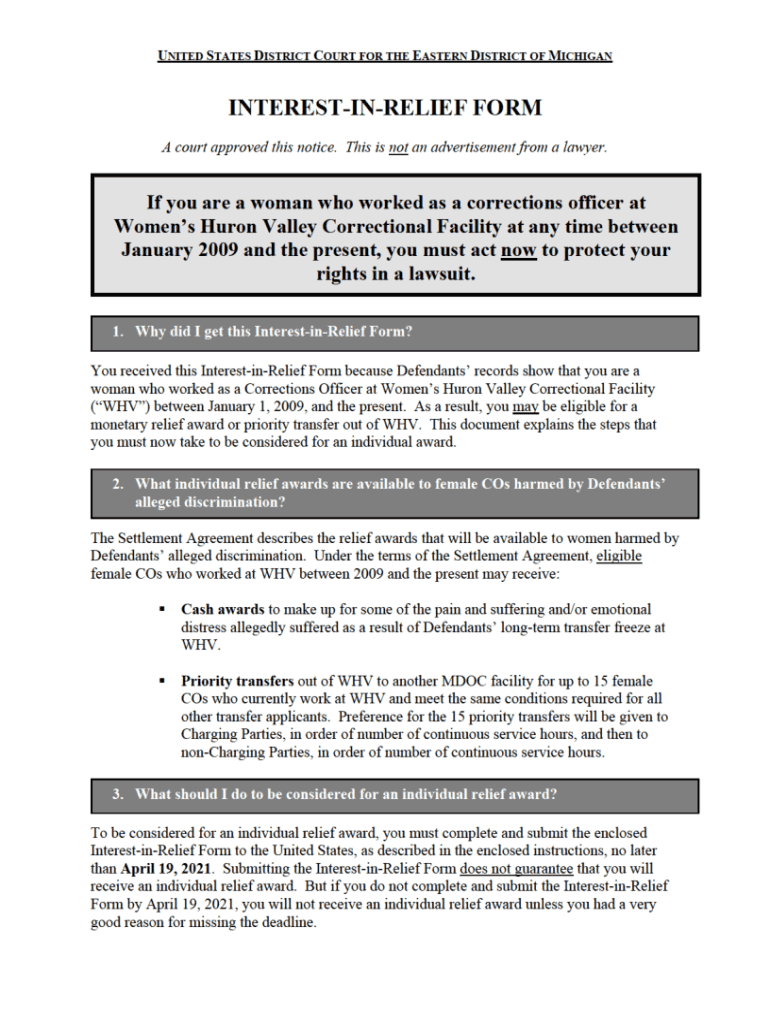 UNITED STATES DISTRICT COURT FOR THE EASTERN DISTRICT OF MICHIGAN

INTEREST-IN-RELIEF FORM

A court approved this notice. This is not an advertisement from a lawyer.

If you are a woman who worked as a corrections officer at Women's Huron Valley Correctional Facility at any time between January 2009 and the present, you must act now to protect your rights in a lawsuit.

1. Why did I get this Interest-in-Relief Form?

You received this Interest-in-Relief Form because Defendants' records show that you are a woman who worked as a Corrections Officer at Women's Huron Valley Correctional Facility ("WHV") between January 1, 2009, and the present. As a result, you may be eligible for a monetary relief award or priority transfer out of WHV. This document explains the steps that you must now take to be considered for an individual award.

2. What individual relief awards are available to female COs harmed by Defendants' alleged discrimination?

The Settlement Agreement describes the relief awards that will be available to women harmed by Defendants' alleged discrimination. Under the terms of the Settlement Agreement, eligible female COs who worked at WHV between 2009 and the present may receive:

▪ Cash awards to make up for some of the pain and suffering and/or emotional distress allegedly suffered as a result of Defendants' long-term transfer freeze at WHV.

▪ Priority transfers out of WHV to another MDOC facility for up to 15 female COs who currently work at WHV and meet the same conditions required for all other transfer applicants. Preference for the 15 priority transfers will be given to Charging Parties, in order of number of continuous service hours, and then to non-Charging Parties, in order of number of continuous service hours.

3. What should I do to be considered for an individual relief award?

To be considered for an individual relief award, you must complete and submit the enclosed Interest-in-Relief Form to the United States, as described in the enclosed instructions, no later than April 19, 2021. Submitting the Interest-in-Relief Form does not guarantee that you will receive an individual relief award. But if you do not complete and submit the Interest-in-Relief Form by April 19, 2021, you will not receive an individual relief award unless you had a very good reason for missing the deadline.